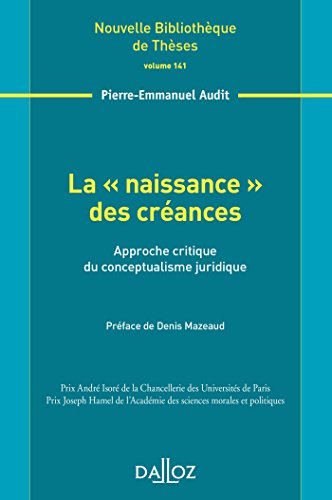 Nouvelle Bibliothèque de Thèses
volume 141

Pierre-Emmanuel Audit

La « naissance » des créances

Approche critique du conceptualisme juridique

Préface de Denis Mazeaud

Prix André Isoré de la Chancellerie des Universités de Paris
Prix Joseph Hamel de l'Académie des sciences morales et politiques

DALLOZ